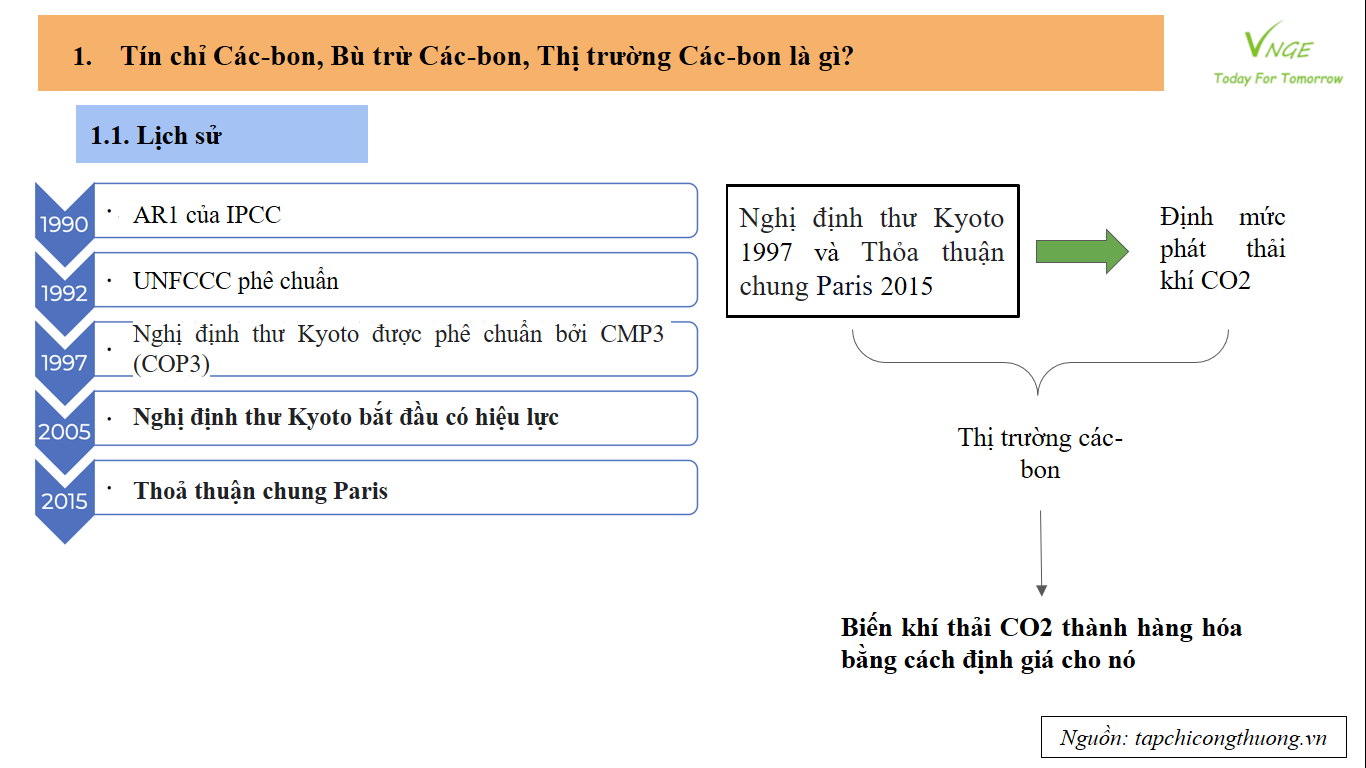 1. Tín chỉ Các-bon, Bù trừ Các-bon, Thị trường Các-bon là gì?

VNGE
Today For Tomorrow

1.1. Lịch sử

1990 · AR1 của IPCC

1992 · UNFCCC phê chuẩn

1997 · Nghị định thư Kyoto được phê chuẩn bởi CMP3 (COP3)

2005 · Nghị định thư Kyoto bắt đầu có hiệu lực

2015 · Thoả thuận chung Paris

Nghị định thư Kyoto 1997 và Thỏa thuận chung Paris 2015

Định mức phát thải khí CO2

Thị trường các-bon

Biến khí thải CO2 thành hàng hóa bằng cách định giá cho nó

Nguồn: tapchicongthuong.vn